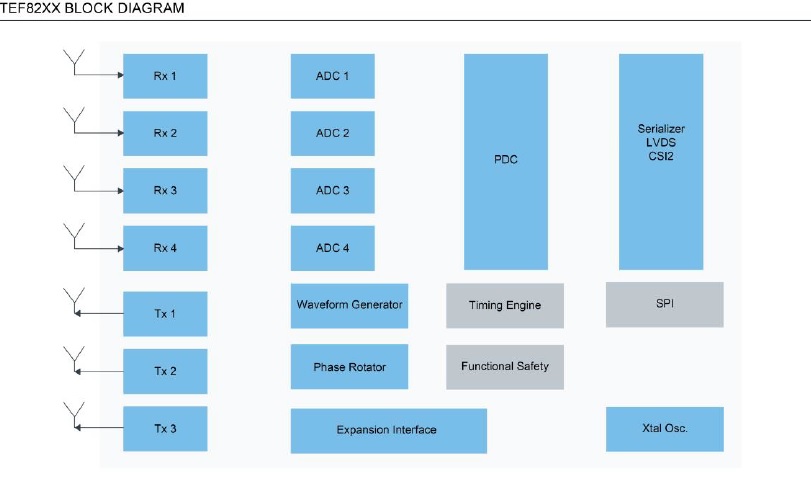 TEF82XX BLOCK DIAGRAM

Rx 1

Rx 2

Rx 3

Rx 4

Tx 1

Tx 2

Tx 3

ADC 1

ADC 2

ADC 3

ADC 4

Waveform Generator

Phase Rotator

Expansion Interface

PDC

Timing Engine

Functional Safety

Serializer
LVDS
CSI2

SPI

Xtal Osc.